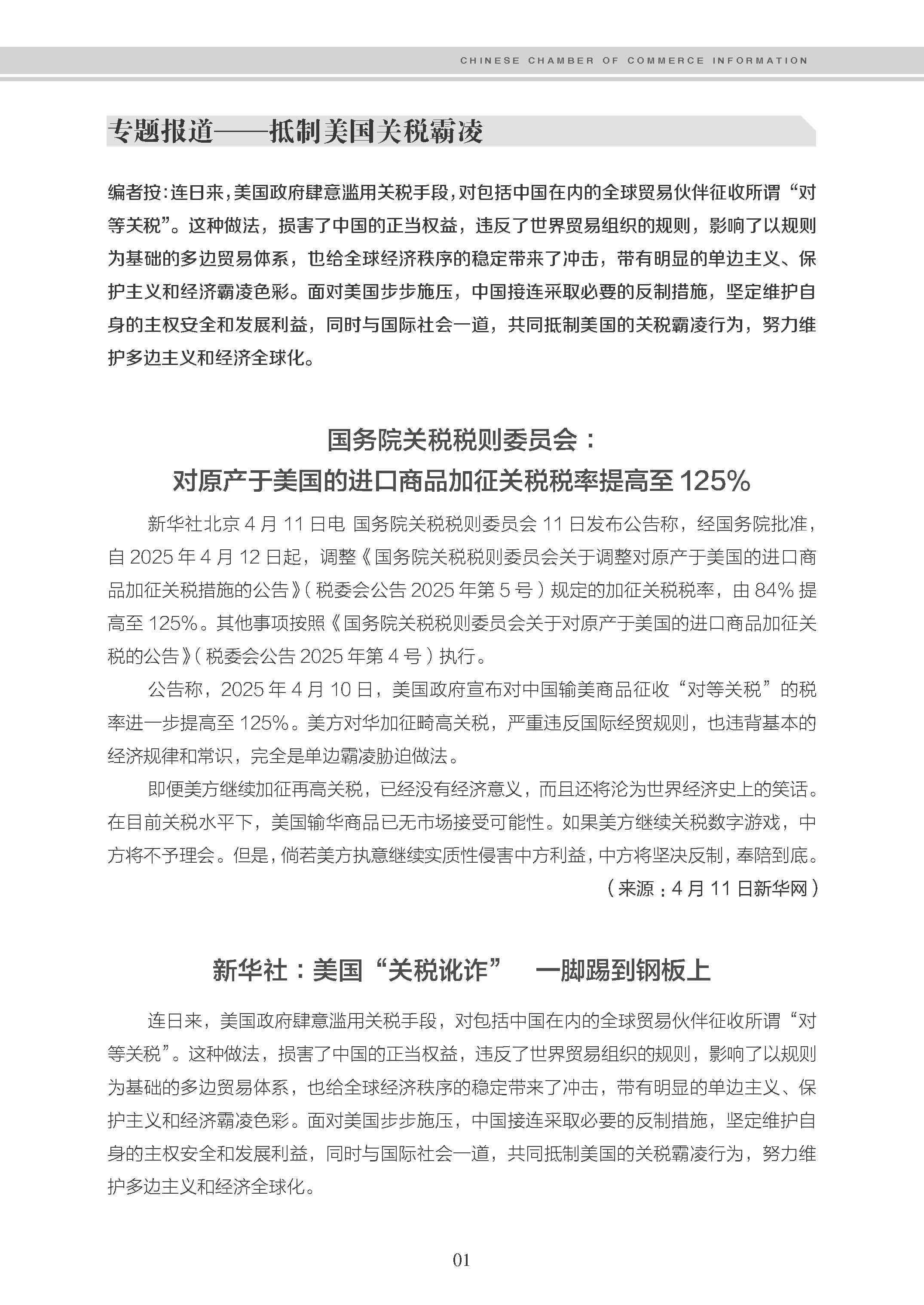 CHINESE CHAMBER OF COMMERCE INFORMATION

专题报道——抵制美国关税霸凌

编者按：连日来，美国政府肆意滥用关税手段，对包括中国在内的全球贸易伙伴征收所谓“对等关税”。这种做法，损害了中国的正当权益，违反了世界贸易组织的规则，影响了以规则为基础的多边贸易体系，也给全球经济秩序的稳定带来了冲击，带有明显的单边主义、保护主义和经济霸凌色彩。面对美国步步施压，中国接连采取必要的反制措施，坚定维护自身的主权安全和发展利益，同时与国际社会一道，共同抵制美国的关税霸凌行为，努力维护多边主义和经济全球化。

国务院关税税则委员会：
对原产于美国的进口商品加征关税税率提高至 125%

新华社北京 4 月 11 日电 国务院关税税则委员会 11 日发布公告称，经国务院批准，自 2025 年 4 月 12 日起，调整《国务院关税税则委员会关于调整对原产于美国的进口商品加征关税措施的公告》（税委会公告 2025 年第 5 号）规定的加征关税税率，由 84% 提高至 125%。其他事项按照《国务院关税税则委员会关于对原产于美国的进口商品加征关税的公告》（税委会公告 2025 年第 4 号）执行。

公告称，2025 年 4 月 10 日，美国政府宣布对中国输美商品征收“对等关税”的税率进一步提高至 125%。美方对华加征畸高关税，严重违反国际经贸规则，也违背基本的经济规律和常识，完全是单边霸凌胁迫做法。

即便美方继续加征再高关税，已经没有经济意义，而且还将沦为世界经济史上的笑话。在目前关税水平下，美国输华商品已无市场接受可能性。如果美方继续关税数字游戏，中方将不予理会。但是，倘若美方执意继续实质性侵害中方利益，中方将坚决反制，奉陪到底。

（来源：4 月 11 日新华网）

新华社：美国“关税讹诈” 一脚踢到钢板上

连日来，美国政府肆意滥用关税手段，对包括中国在内的全球贸易伙伴征收所谓“对等关税”。这种做法，损害了中国的正当权益，违反了世界贸易组织的规则，影响了以规则为基础的多边贸易体系，也给全球经济秩序的稳定带来了冲击，带有明显的单边主义、保护主义和经济霸凌色彩。面对美国步步施压，中国接连采取必要的反制措施，坚定维护自身的主权安全和发展利益，同时与国际社会一道，共同抵制美国的关税霸凌行为，努力维护多边主义和经济全球化。

01